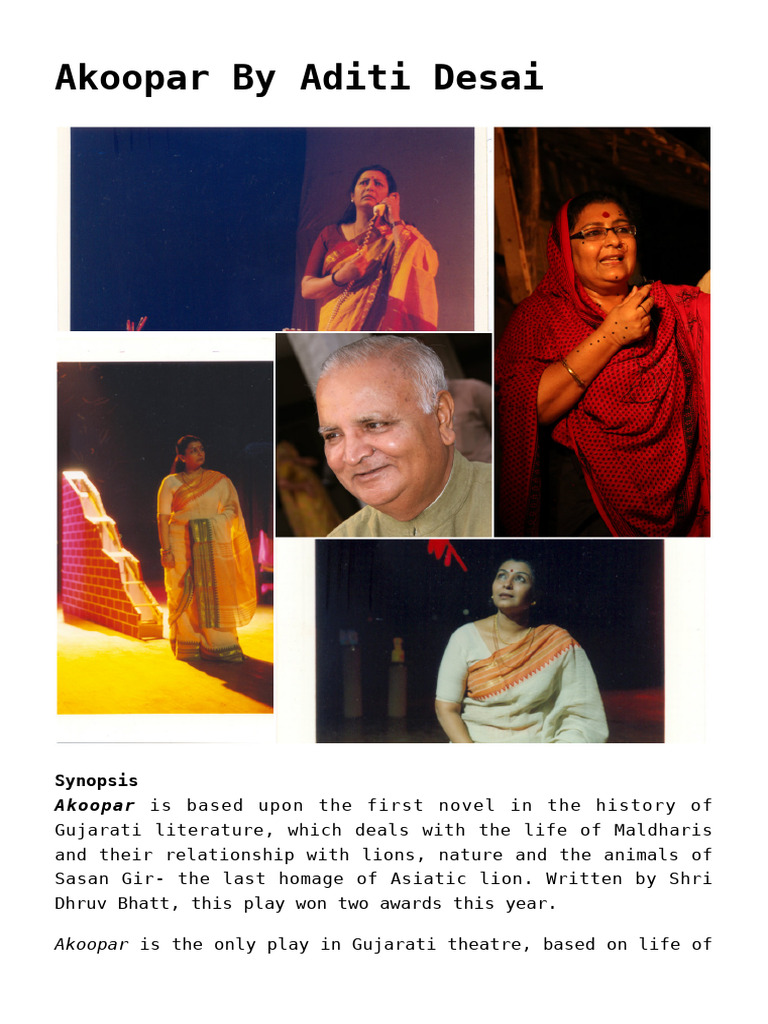 Akoopar By Aditi Desai

Synopsis

Akoopar is based upon the first novel in the history of Gujarati literature, which deals with the life of Maldharis and their relationship with lions, nature and the animals of Sasan Gir- the last homage of Asiatic lion. Written by Shri Dhruv Bhatt, this play won two awards this year.

Akoopar is the only play in Gujarati theatre, based on life of